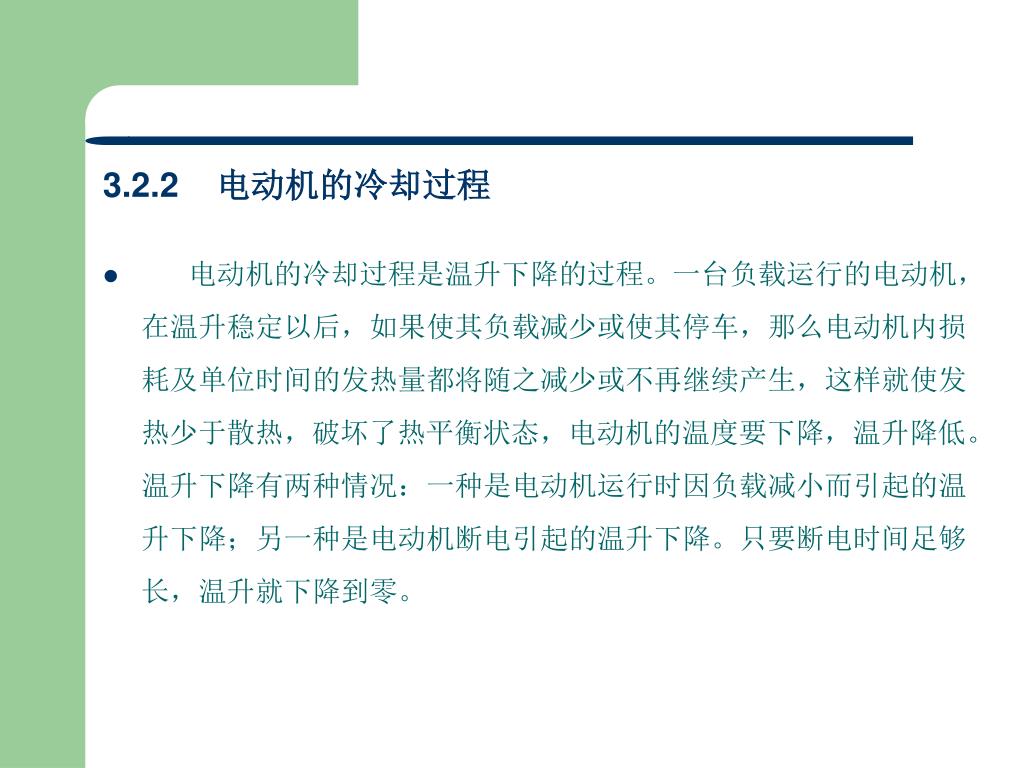 3.2.2　电动机的冷却过程

● 　　电动机的冷却过程是温升下降的过程。一台负载运行的电动机，在温升稳定以后，如果使其负载减少或使其停车，那么电动机内损耗及单位时间的发热量都将随之减少或不再继续产生，这样就使发热少于散热，破坏了热平衡状态，电动机的温度要下降，温升降低。温升下降有两种情况：一种是电动机运行时因负载减小而引起的温升下降；另一种是电动机断电引起的温升下降。只要断电时间足够长，温升就下降到零。